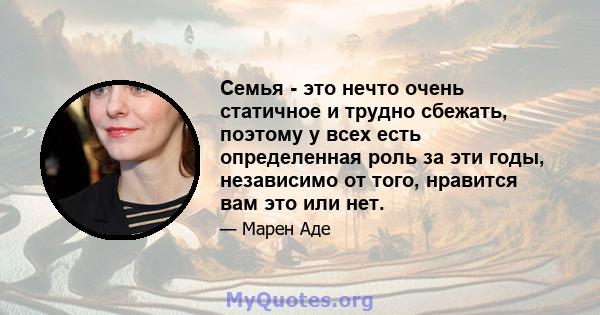 Семья - это нечто очень статичное и трудно сбежать, поэтому у всех есть определенная роль за эти годы, независимо от того, нравится вам это или нет.

— Марен Аде

MyQuotes.org